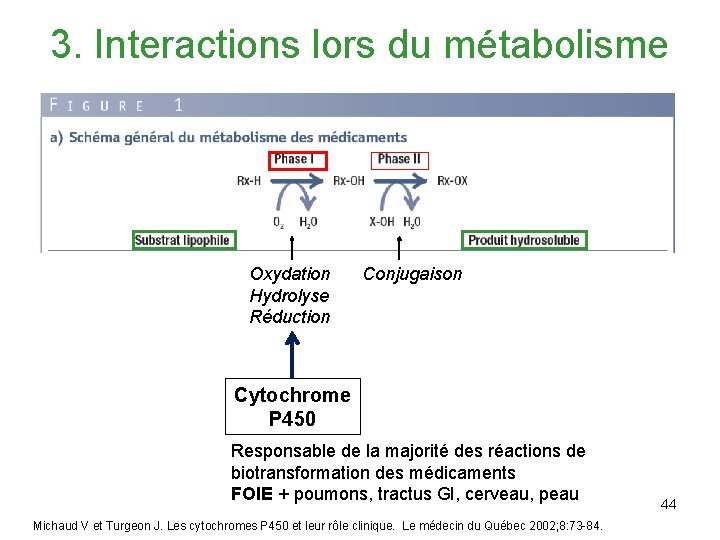 3. Interactions lors du métabolisme

FIGURE 1

a) Schéma général du métabolisme des médicaments

Phase I

Phase II

Rx-H

Rx-OH

Rx-OX

$O_2$ $H_2O$

X-OH $H_2O$

Substrat lipophile

Produit hydrosoluble

Oxydation
Hydrolyse
Réduction

Conjugaison

Cytochrome
P450

Responsable de la majorité des réactions de biotransformation des médicaments
FOIE + poumons, tractus GI, cerveau, peau

44

Michaud V et Turgeon J. Les cytochromes P450 et leur rôle clinique. Le médecin du Québec 2002;8:73-84.